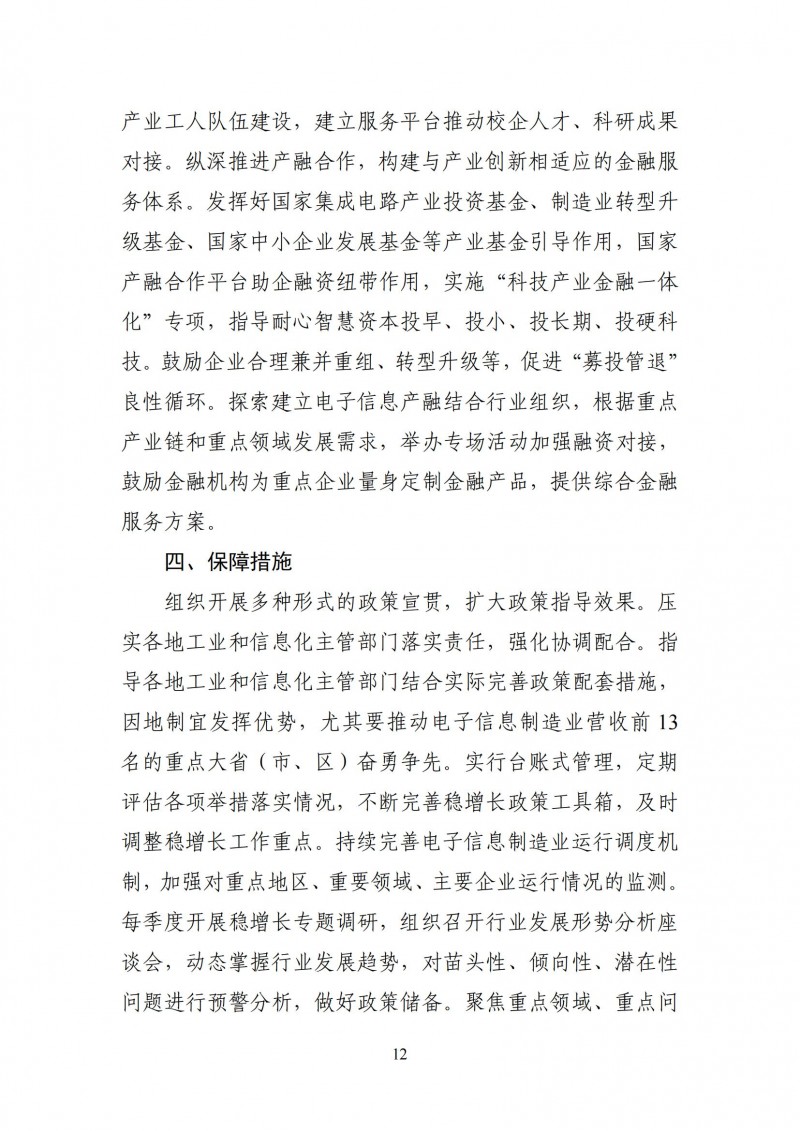 产业工人队伍建设，建立服务平台推动校企人才、科研成果对接。纵深推进产融合作，构建与产业创新相适应的金融服务体系。发挥好国家集成电路产业投资基金、制造业转型升级基金、国家中小企业发展基金等产业基金引导作用，国家产融合作平台助企融资纽带作用，实施“科技产业金融一体化”专项，指导耐心智慧资本投早、投小、投长期、投硬科技。鼓励企业合理兼并重组、转型升级等，促进“募投管退”良性循环。探索建立电子信息产融结合行业组织，根据重点产业链和重点领域发展需求，举办专场活动加强融资对接，鼓励金融机构为重点企业量身定制金融产品，提供综合金融服务方案。

四、保障措施

组织开展多种形式的政策宣贯，扩大政策指导效果。压实各地工业和信息化主管部门落实责任，强化协调配合。指导各地工业和信息化主管部门结合实际完善政策配套措施，因地制宜发挥优势，尤其要推动电子信息制造业营收前13名的重点大省（市、区）奋勇争先。实行台账式管理，定期评估各项举措落实情况，不断完善稳增长政策工具箱，及时调整稳增长工作重点。持续完善电子信息制造业运行调度机制，加强对重点地区、重要领域、主要企业运行情况的监测。每季度开展稳增长专题调研，组织召开行业发展形势分析座谈会，动态掌握行业发展趋势，对苗头性、倾向性、潜在性问题进行预警分析，做好政策储备。聚焦重点领域、重点问

12